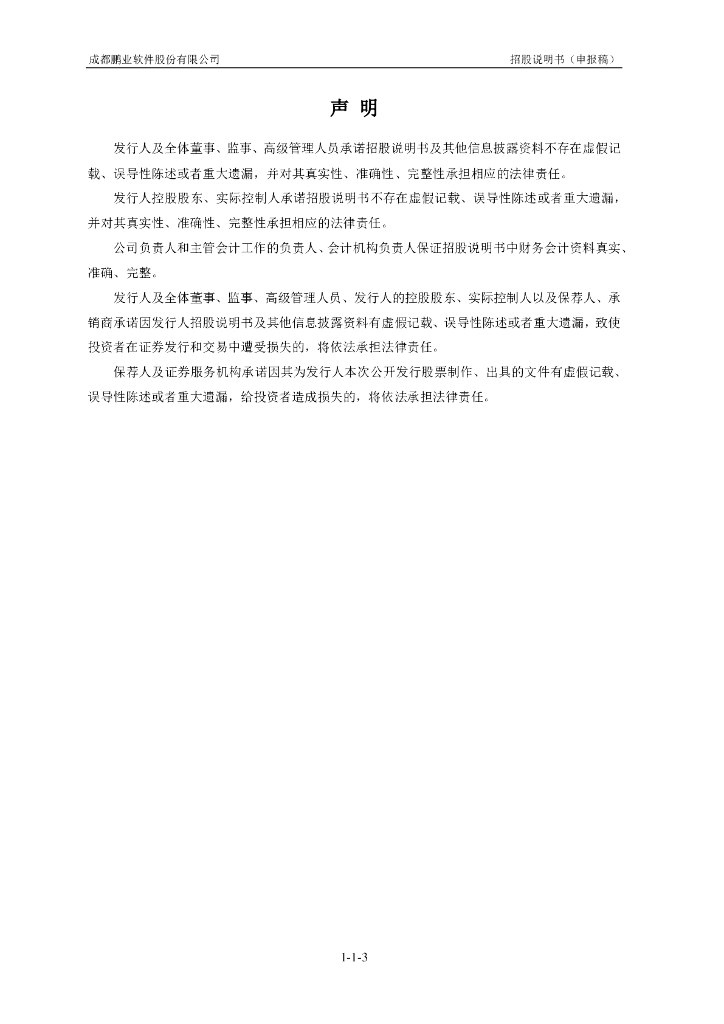 成都鹏业软件股份有限公司　　　　招股说明书（申报稿）

声 明

发行人及全体董事、监事、高级管理人员承诺招股说明书及其他信息披露资料不存在虚假记载、误导性陈述或者重大遗漏，并对其真实性、准确性、完整性承担相应的法律责任。

发行人控股股东、实际控制人承诺招股说明书不存在虚假记载、误导性陈述或者重大遗漏，并对其真实性、准确性、完整性承担相应的法律责任。

公司负责人和主管会计工作的负责人、会计机构负责人保证招股说明书中财务会计资料真实、准确、完整。

发行人及全体董事、监事、高级管理人员、发行人的控股股东、实际控制人以及保荐人、承销商承诺因发行人招股说明书及其他信息披露资料有虚假记载、误导性陈述或者重大遗漏，致使投资者在证券发行和交易中遭受损失的，将依法承担法律责任。

保荐人及证券服务机构承诺因其为发行人本次公开发行股票制作、出具的文件有虚假记载、误导性陈述或者重大遗漏，给投资者造成损失的，将依法承担法律责任。

1-1-3